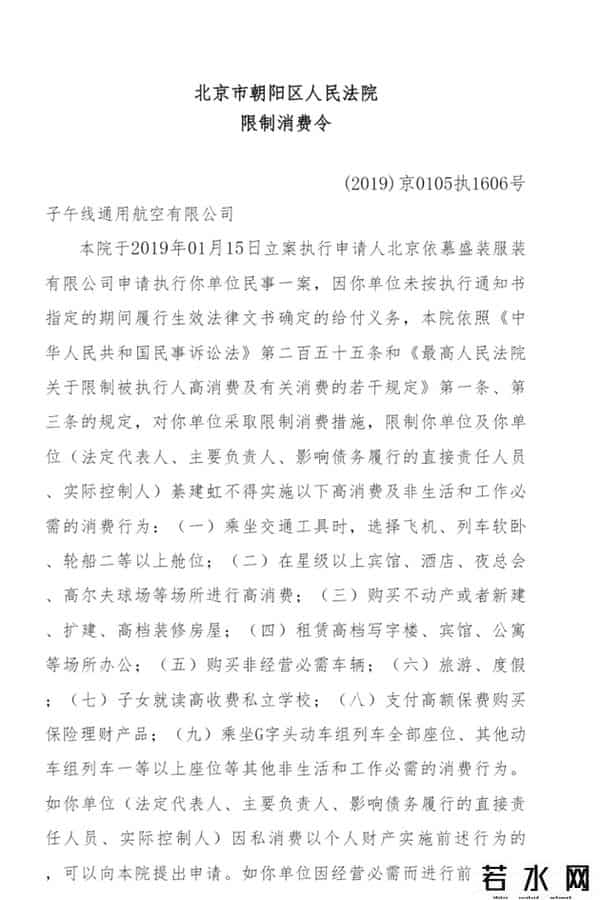 北京市朝阳区人民法院
限制消费令

(2019)京0105执1606号

子午线通用航空有限公司

本院于2019年01月15日立案执行申请人北京依慕盛装服装有限公司申请执行你单位民事一案，因你单位未按执行通知书指定的期间履行生效法律文书确定的给付义务，本院依照《中华人民共和国民事诉讼法》第二百五十五条和《最高人民法院关于限制被执行人高消费及有关消费的若干规定》第一条、第三条的规定，对你单位采取限制消费措施，限制你单位及你单位（法定代表人、主要负责人、影响债务履行的直接责任人员、实际控制人）綦建虹不得实施以下高消费及非生活和工作必需的消费行为：（一）乘坐交通工具时，选择飞机、列车软卧、轮船二等以上舱位；（二）在星级以上宾馆、酒店、夜总会、高尔夫球场等场所进行高消费；（三）购买不动产或者新建、扩建、高档装修房屋；（四）租赁高档写字楼、宾馆、公寓等场所办公；（五）购买非经营必需车辆；（六）旅游、度假；（七）子女就读高收费私立学校；（八）支付高额保费购买保险理财产品；（九）乘坐G字头动车组列车全部座位、其他动车组列车一等以上座位等其他非生活和工作必需的消费行为。如你单位（法定代表人、主要负责人、影响债务履行的直接责任人员、实际控制人）因私消费以个人财产实施前述行为的，可以向本院提出申请。如你单位因经营必需而进行前

若水网